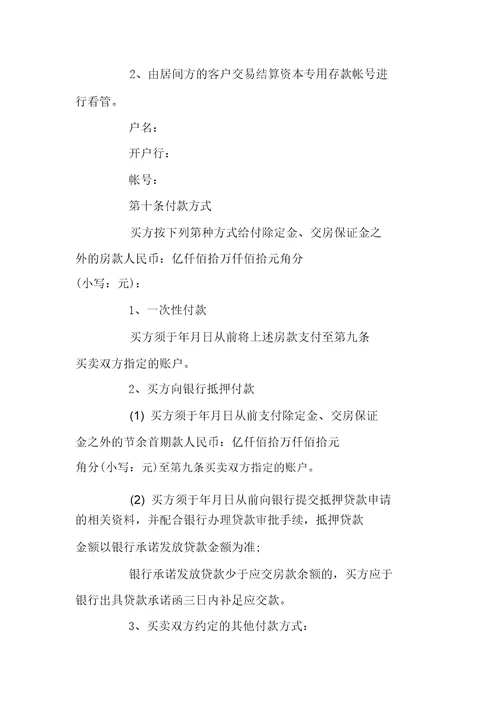 2、由居间方的客户交易结算资本专用存款帐号进行看管。

户名：

开户行：

帐号：

第十条付款方式

买方按下列第种方式给付除定金、交房保证金之外的房款人民币：亿仟佰拾万仟佰拾元角分（小写：元）：

1、一次性付款

买方须于年月日从前将上述房款支付至第九条买卖双方指定的账户。

2、买方向银行抵押付款

(1) 买方须于年月日从前支付除定金、交房保证金之外的节余首期款人民币：亿仟佰拾万仟佰拾元角分(小写：元)至第九条买卖双方指定的账户。

(2) 买方须于年月日从前向银行提交抵押贷款申请的相关资料，并配合银行办理贷款审批手续，抵押贷款金额以银行承诺发放贷款金额为准；

银行承诺发放贷款少于应交房款余额的，买方应于银行出具贷款承诺函三日内补足应交款。

3、买卖双方约定的其他付款方式：